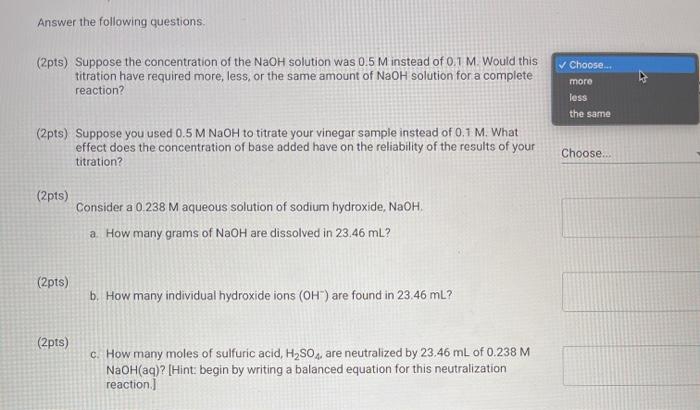 Answer the following questions.

(2pts) Suppose the concentration of the NaOH solution was 0.5 M instead of 0.1 M. Would this titration have required more, less, or the same amount of NaOH solution for a complete reaction?

✓ Choose...
more
less
the same

(2pts) Suppose you used 0.5 M NaOH to titrate your vinegar sample instead of 0.1 M. What effect does the concentration of base added have on the reliability of the results of your titration?

Choose...

(2pts)
Consider a 0.238 M aqueous solution of sodium hydroxide, NaOH.

a. How many grams of NaOH are dissolved in 23.46 mL?

(2pts)
b. How many individual hydroxide ions ($OH^-$) are found in 23.46 mL?

(2pts)
c. How many moles of sulfuric acid, $H_2SO_4$, are neutralized by 23.46 mL of 0.238 M NaOH(aq)? [Hint: begin by writing a balanced equation for this neutralization reaction.]